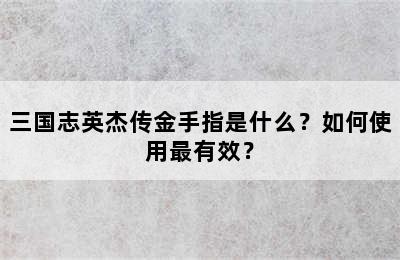 三国志英杰传金手指是什么？如何使用最有效？